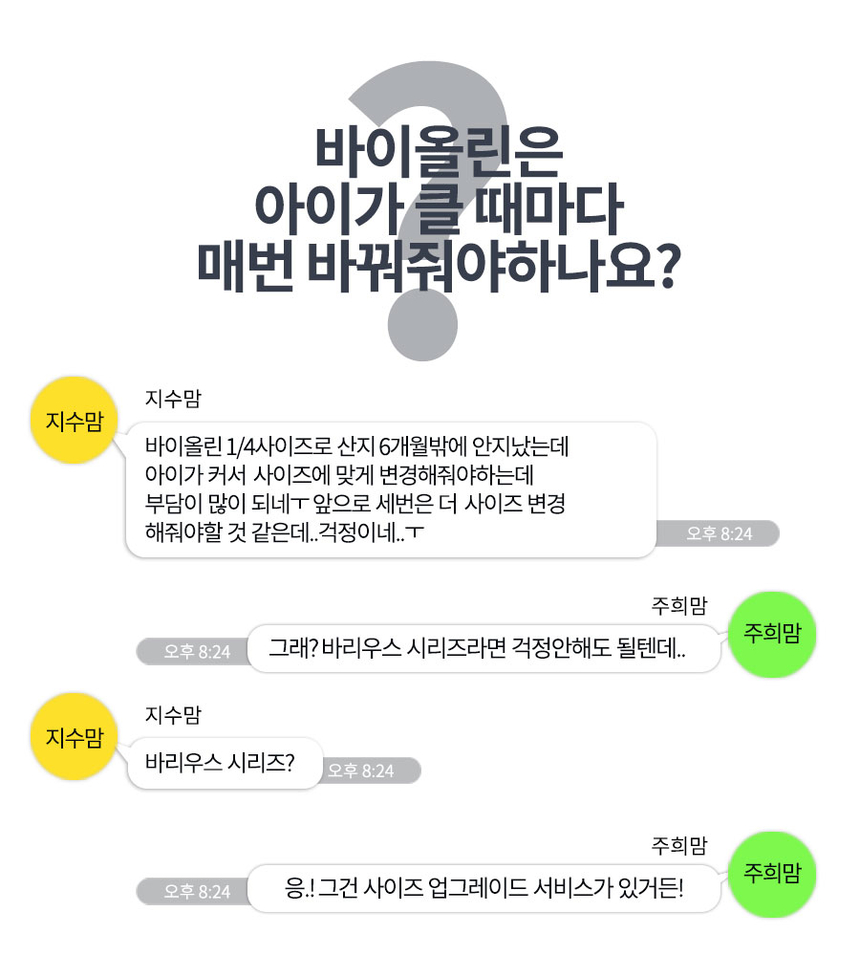 바이올린은
아이가 클 때마다
매번 바꿔줘야하나요?

지수맘

지수맘

바이올린 1/4사이즈로 산지 6개월밖에 안지났는데 아이가 커서 사이즈에 맞게 변경해줘야하는데 부담이 많이 되네ㅜ 앞으로 세번은 더 사이즈 변경 해줘야할 것 같은데..걱정이네..ㅜ

오후 8:24

주희맘

주희맘

오후 8:24

그래? 바리우스 시리즈라면 걱정안해도 될텐데..

지수맘

지수맘

바리우스 시리즈?

오후 8:24

주희맘

주희맘

오후 8:24

응.! 그건 사이즈 업그레이드 서비스가 있거든!